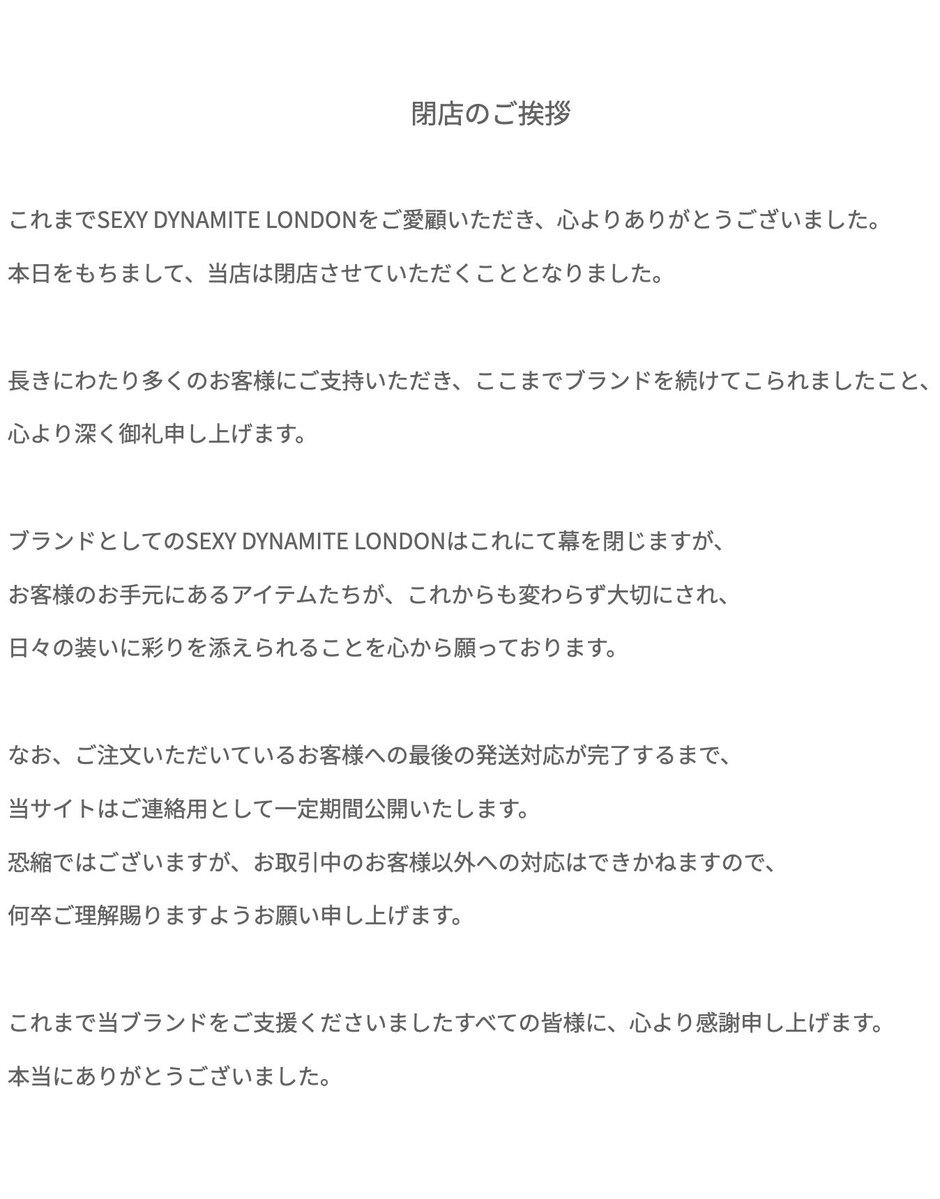 閉店のご挨拶

これまでSEXY DYNAMITE LONDONをご愛顧いただき、心よりありがとうございました。

本日をもちまして、当店は閉店させていただくこととなりました。

長きにわたり多くのお客様にご支持いただき、ここまでブランドを続けてこられましたこと、

心より深く御礼申し上げます。

ブランドとしてのSEXY DYNAMITE LONDONはこれにて幕を閉じますが、

お客様のお手元にあるアイテムたちが、これからも変わらず大切にされ、

日々の装いに彩りを添えられることを心から願っております。

なお、ご注文いただいているお客様への最後の発送対応が完了するまで、

当サイトはご連絡用として一定期間公開いたします。

恐縮ではございますが、お取引中のお客様以外への対応はできかねますので、

何卒ご理解賜りますようお願い申し上げます。

これまで当ブランドをご支援くださいましたすべての皆様に、心より感謝申し上げます。

本当にありがとうございました。